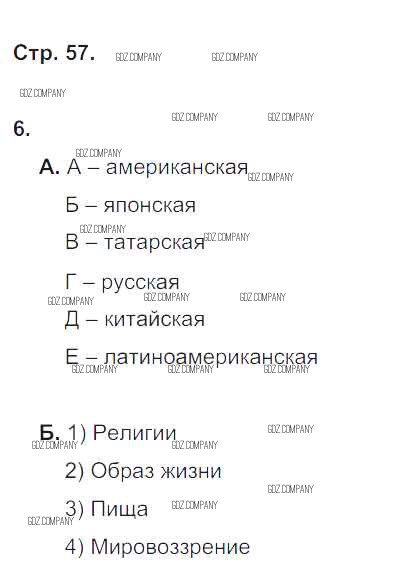 Стр. 57.

6.

А. А – американская

Б – японская

В – татарская

Г – русская

Д – китайская

Е – латиноамериканская

Б. 1) Религии

2) Образ жизни

3) Пища

4) Мировоззрение

GDZ COMPANY